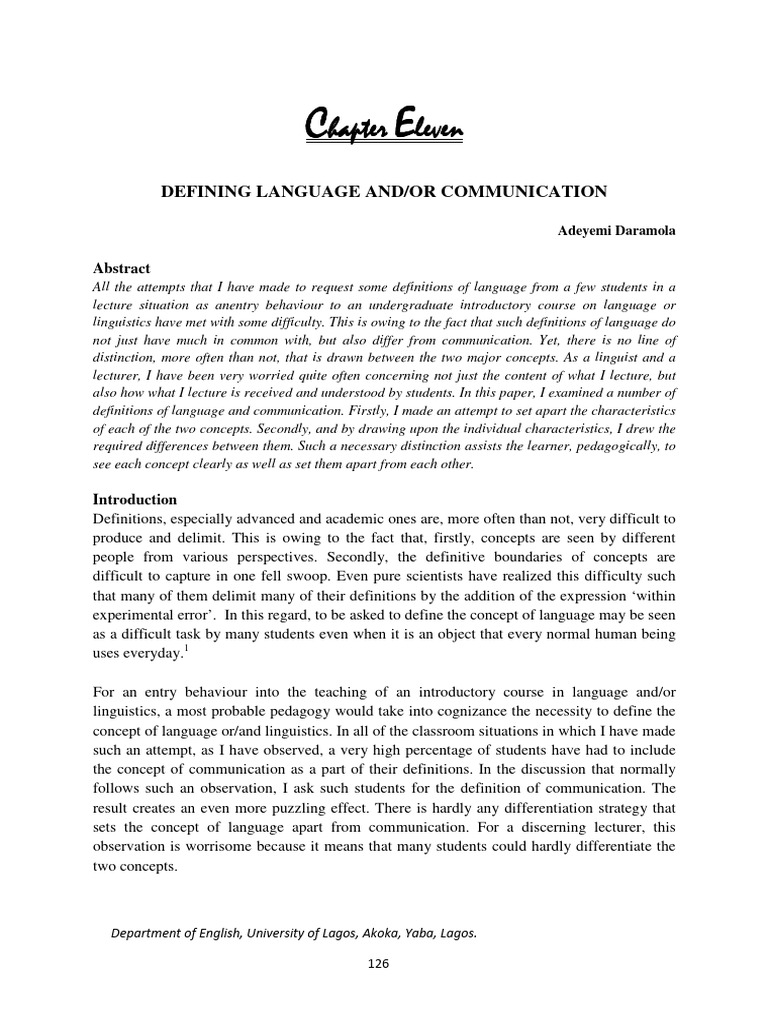 Chapter Eleven

DEFINING LANGUAGE AND/OR COMMUNICATION

Adeyemi Daramola

Abstract

All the attempts that I have made to request some definitions of language from a few students in a lecture situation as anentry behaviour to an undergraduate introductory course on language or linguistics have met with some difficulty. This is owing to the fact that such definitions of language do not just have much in common with, but also differ from communication. Yet, there is no line of distinction, more often than not, that is drawn between the two major concepts. As a linguist and a lecturer, I have been very worried quite often concerning not just the content of what I lecture, but also how what I lecture is received and understood by students. In this paper, I examined a number of definitions of language and communication. Firstly, I made an attempt to set apart the characteristics of each of the two concepts. Secondly, and by drawing upon the individual characteristics, I drew the required differences between them. Such a necessary distinction assists the learner, pedagogically, to see each concept clearly as well as set them apart from each other.

Introduction

Definitions, especially advanced and academic ones are, more often than not, very difficult to produce and delimit. This is owing to the fact that, firstly, concepts are seen by different people from various perspectives. Secondly, the definitive boundaries of concepts are difficult to capture in one fell swoop. Even pure scientists have realized this difficulty such that many of them delimit many of their definitions by the addition of the expression 'within experimental error'. In this regard, to be asked to define the concept of language may be seen as a difficult task by many students even when it is an object that every normal human being uses everyday.$^{1}$

For an entry behaviour into the teaching of an introductory course in language and/or linguistics, a most probable pedagogy would take into cognizance the necessity to define the concept of language or/and linguistics. In all of the classroom situations in which I have made such an attempt, as I have observed, a very high percentage of students have had to include the concept of communication as a part of their definitions. In the discussion that normally follows such an observation, I ask such students for the definition of communication. The result creates an even more puzzling effect. There is hardly any differentiation strategy that sets the concept of language apart from communication. For a discerning lecturer, this observation is worrisome because it means that many students could hardly differentiate the two concepts.

Department of English, University of Lagos, Akoka, Yaba, Lagos.

126